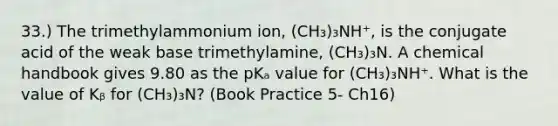 33.) The trimethylammonium ion, $(CH_3)_3NH^+$, is the conjugate acid of the weak base trimethylamine, $(CH_3)_3N$. A chemical handbook gives 9.80 as the $pK_a$ value for $(CH_3)_3NH^+$. What is the value of $K_\beta$ for $(CH_3)_3N$? (Book Practice 5- Ch16)